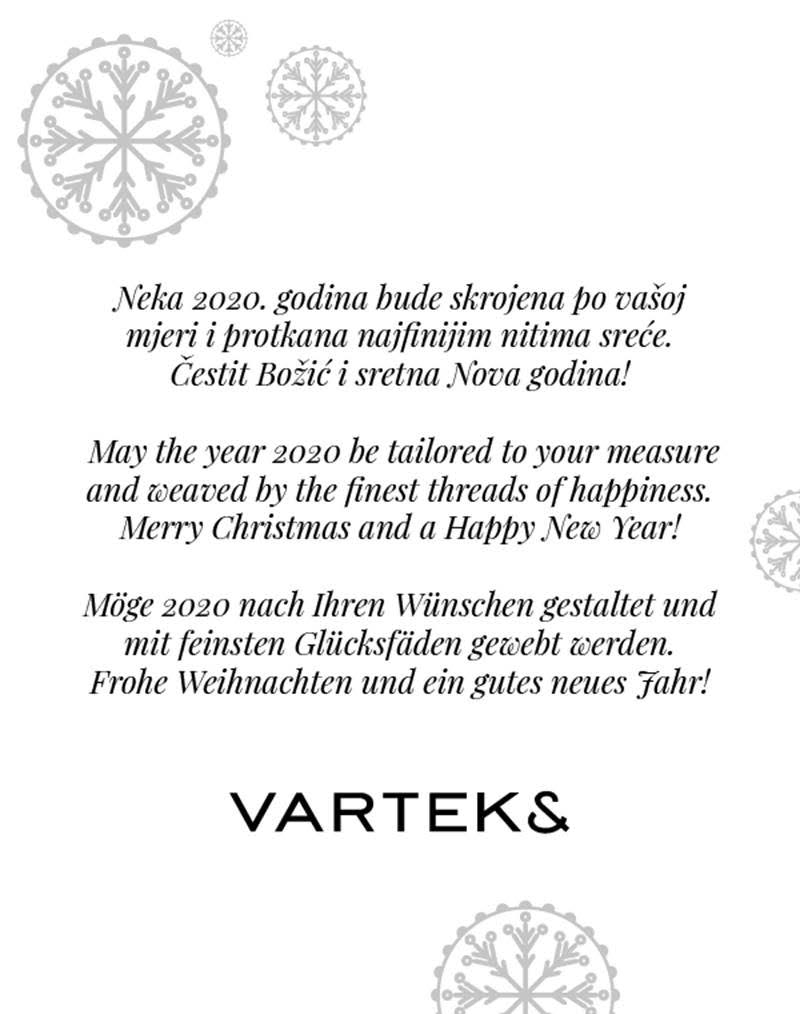 Neka 2020. godina bude skrojena po vašoj mjeri i protkana najfinijim nitima sreće. Čestit Božić i sretna Nova godina!

May the year 2020 be tailored to your measure and weaved by the finest threads of happiness. Merry Christmas and a Happy New Year!

Möge 2020 nach Ihren Wünschen gestaltet und mit feinsten Glücksfäden gewebt werden. Frohe Weihnachten und ein gutes neues Jahr!

VARTEKS